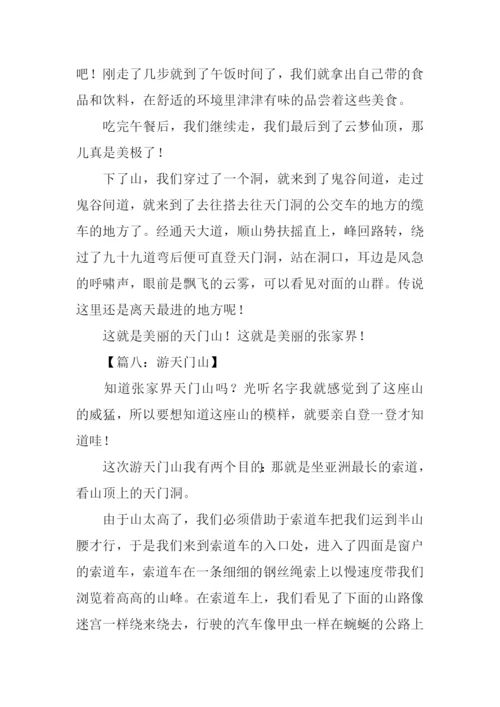 吧！刚走了几步就到了午饭时间了，我们就拿出自己带的食品和饮料，在舒适的环境里津津有味的品尝着这些美食。

吃完午餐后，我们继续走，我们最后到了云梦仙顶，那儿真是美极了！

下了山，我们穿过了一个洞，就来到了鬼谷间道，走过鬼谷间道，就来到了去往搭去往天门洞的公交车的地方的缆车的地方了。经通天大道，顺山势扶摇直上，峰回路转，绕过了九十九道弯后便可直登天门洞，站在洞口，耳边是风急的呼啸声，眼前是飘飞的云雾，可以看见对面的山群。传说这里还是离天最进的地方呢！

这就是美丽的天门山！这就是美丽的张家界！

【篇八：游天门山】

知道张家界天门山吗？光听名字我就感觉到了这座山的威猛，所以要想知道这座山的模样，就要亲自登一登才知道哇！

这次游天门山我有两个目的：那就是坐亚洲最长的索道，看山顶上的天门洞。

由于山太高了，我们必须借助于索道车把我们运到半山腰才行，于是我们来到索道车的入口处，进入了四面是窗户的索道车，索道车在一条细细的钢丝绳索上以慢速度带我们浏览着高高的山峰。在索道车上，我们看见了下面的山路像迷宫一样绕来绕去，行驶的汽车像甲虫一样在蜿蜒的公路上